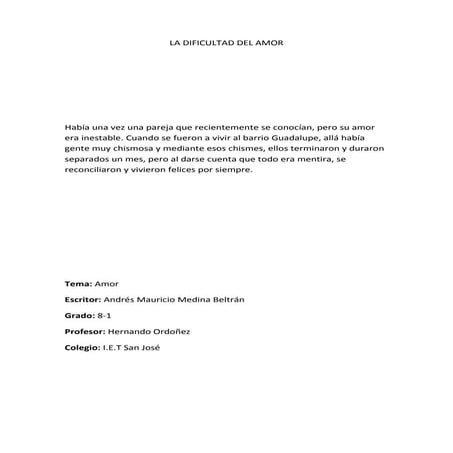 LA DIFICULTAD DEL AMOR

Había una vez una pareja que recientemente se conocían, pero su amor era inestable. Cuando se fueron a vivir al barrio Guadalupe, allá había gente muy chismosa y mediante esos chismes, ellos terminaron y duraron separados un mes, pero al darse cuenta que todo era mentira, se reconciliaron y vivieron felices por siempre.

Tema: Amor

Escritor: Andrés Mauricio Medina Beltrán

Grado: 8-1

Profesor: Hernando Ordoñez

Colegio: I.E.T San José